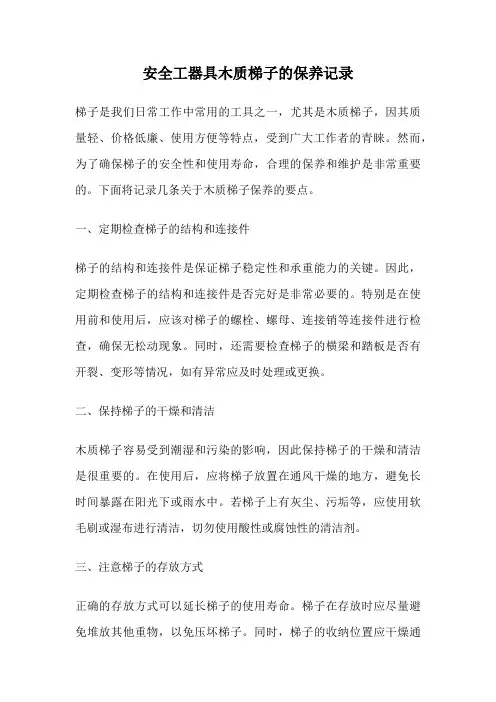 安全工器具木质梯子的保养记录

梯子是我们日常工作中常用的工具之一，尤其是木质梯子，因其质量轻、价格低廉、使用方便等特点，受到广大工作者的青睐。然而，为了确保梯子的安全性和使用寿命，合理的保养和维护是非常重要的。下面将记录几条关于木质梯子保养的要点。

一、定期检查梯子的结构和连接件

梯子的结构和连接件是保证梯子稳定性和承重能力的关键。因此，定期检查梯子的结构和连接件是否完好是非常必要的。特别是在使用前和使用后，应该对梯子的螺栓、螺母、连接销等连接件进行检查，确保无松动现象。同时，还需要检查梯子的横梁和踏板是否有开裂、变形等情况，如有异常应及时处理或更换。

二、保持梯子的干燥和清洁

木质梯子容易受到潮湿和污染的影响，因此保持梯子的干燥和清洁是很重要的。在使用后，应将梯子放置在通风干燥的地方，避免长时间暴露在阳光下或雨水中。若梯子上有灰尘、污垢等，应使用软毛刷或湿布进行清洁，切勿使用酸性或腐蚀性的清洁剂。

三、注意梯子的存放方式

正确的存放方式可以延长梯子的使用寿命。梯子在存放时应尽量避免堆放其他重物，以免压坏梯子。同时，梯子的收纳位置应干燥通